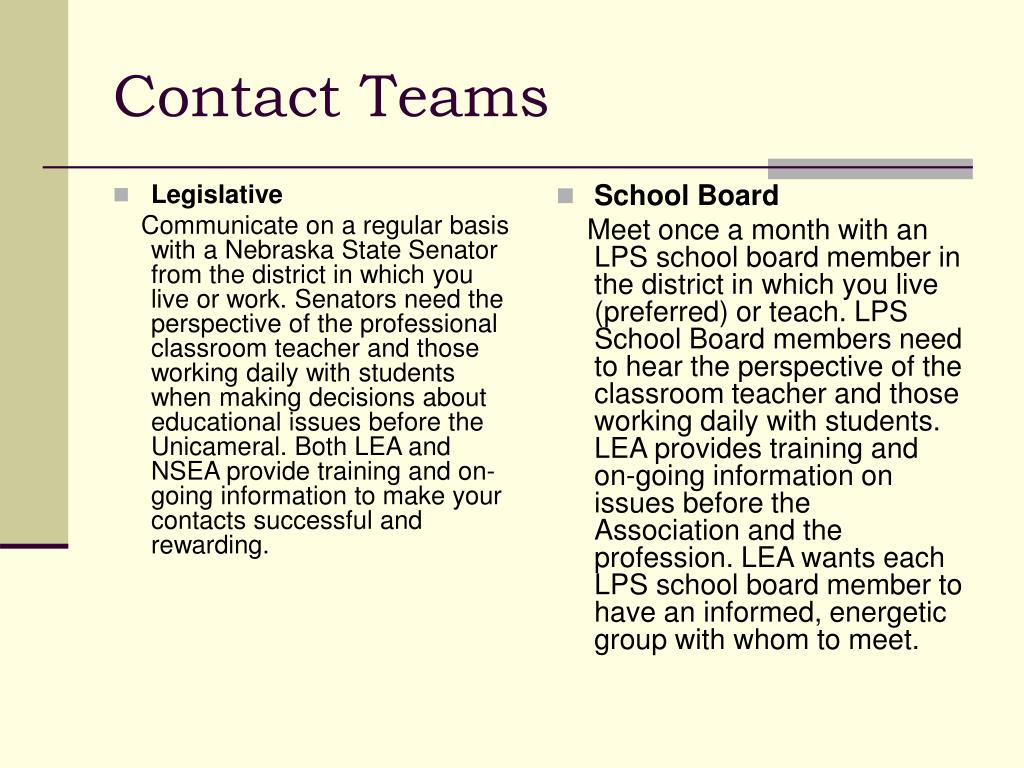 Contact Teams

Legislative

Communicate on a regular basis with a Nebraska State Senator from the district in which you live or work. Senators need the perspective of the professional classroom teacher and those working daily with students when making decisions about educational issues before the Unicameral. Both LEA and NSEA provide training and on-going information to make your contacts successful and rewarding.

School Board

Meet once a month with an LPS school board member in the district in which you live (preferred) or teach. LPS School Board members need to hear the perspective of the classroom teacher and those working daily with students. LEA provides training and on-going information on issues before the Association and the profession. LEA wants each LPS school board member to have an informed, energetic group with whom to meet.